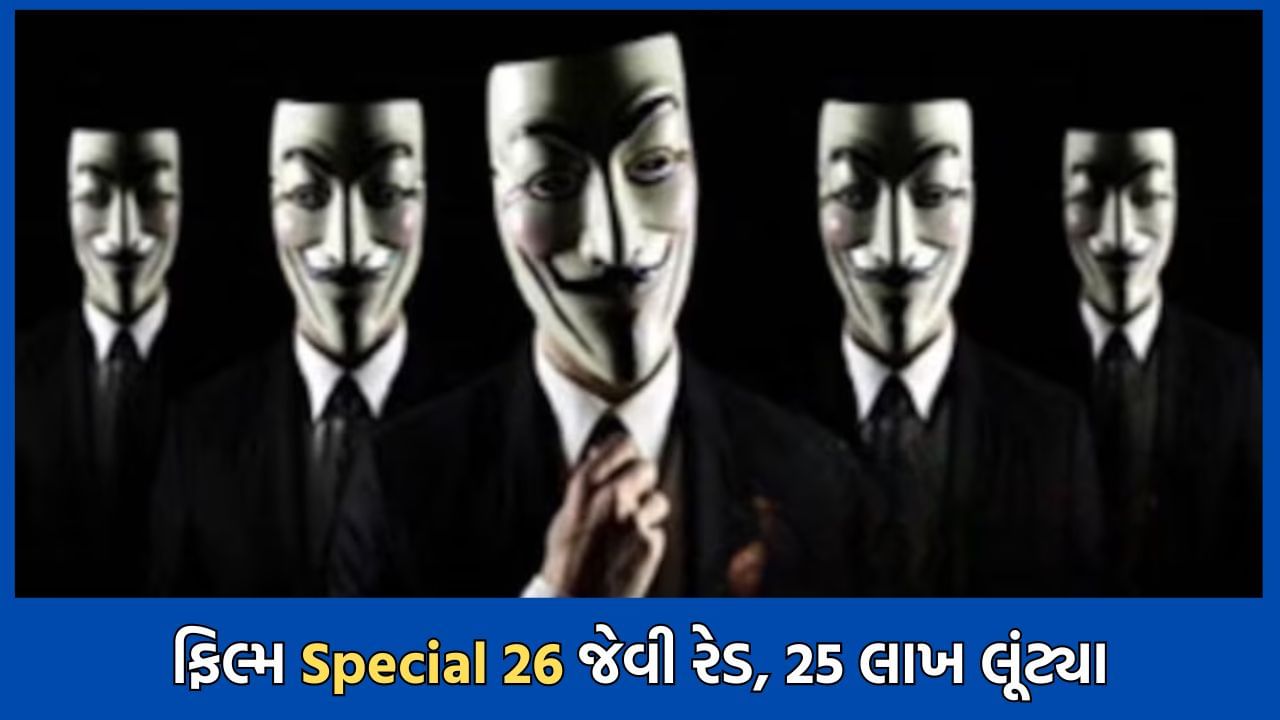 ફિલ્મ Special 26 જેવી રેડ, 25 લાખ લૂંટ્યા